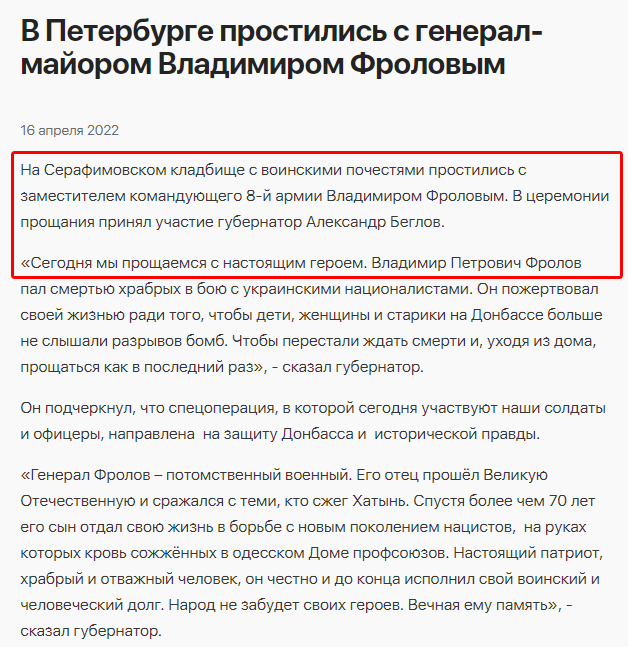 В Петербурге простились с генерал-майором Владимиром Фроловым

16 апреля 2022

На Серафимовском кладбище с воинскими почестями простились с заместителем командующего 8-й армии Владимиром Фроловым. В церемонии прощания принял участие губернатор Александр Беглов.

«Сегодня мы прощаемся с настоящим героем. Владимир Петрович Фролов пал смертью храбрых в бою с украинскими националистами. Он пожертвовал своей жизнью ради того, чтобы дети, женщины и старики на Донбассе больше не слышали разрывов бомб. Чтобы перестали ждать смерти и, уходя из дома, прощаться как в последний раз», - сказал губернатор.

Он подчеркнул, что спецоперация, в которой сегодня участвуют наши солдаты и офицеры, направлена на защиту Донбасса и исторической правды.

«Генерал Фролов – потомственный военный. Его отец прошёл Великую Отечественную и сражался с теми, кто сжег Хатынь. Спустя более чем 70 лет его сын отдал свою жизнь в борьбе с новым поколением нацистов, на руках которых кровь сожжённых в одесском Доме профсоюзов. Настоящий патриот, храбрый и отважный человек, он честно и до конца исполнил свой воинский и человеческий долг. Народ не забудет своих героев. Вечная ему память», - сказал губернатор.